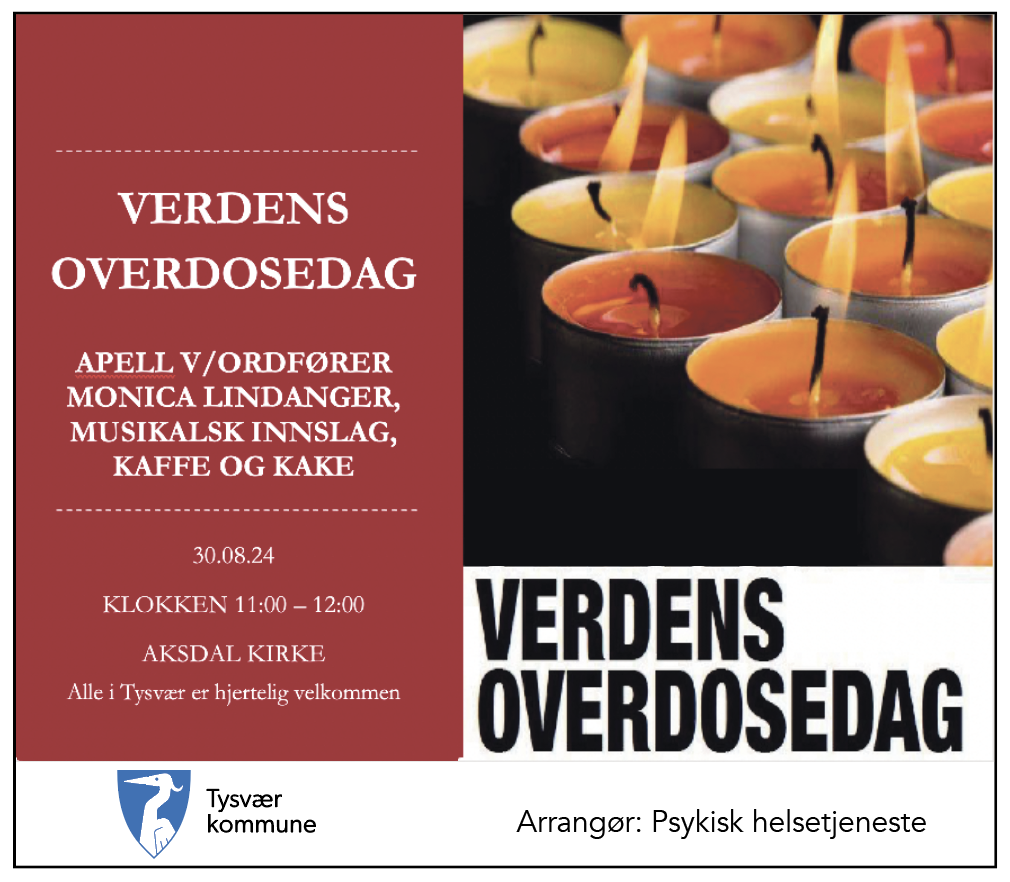 VERDENS OVERDOSEDAG

APELL V/ORDFØRER MONICA LINDANGER, MUSIKALSK INNSLAG, KAFFE OG KAKE

30.08.24

KLOKKEN 11:00 – 12:00

AKSDAL KIRKE

Alle i Tysvær er hjertelig velkommen

VERDENS OVERDOSEDAG

Tysvær
kommune

Arrangør: Psykisk helsetjeneste